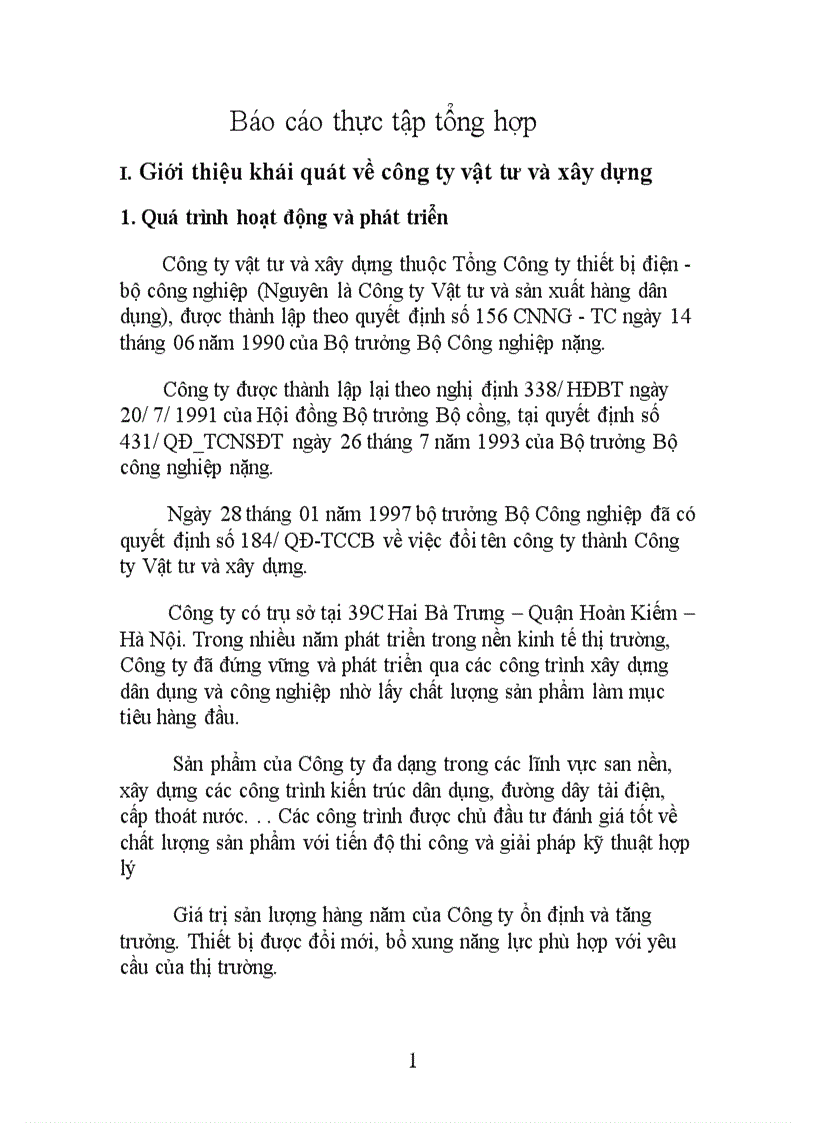 Báo cáo thực tập tổng hợp

I. Giới thiệu khái quát về công ty vật tư và xây dựng

1. Quá trình hoạt động và phát triển

Công ty vật tư và xây dựng thuộc Tổng Công ty thiết bị điện - bộ công nghiệp (Nguyên là Công ty Vật tư và sản xuất hàng dân dụng), được thành lập theo quyết định số 156 CNNG - TC ngày 14 tháng 06 năm 1990 của Bộ trưởng Bộ Công nghiệp nặng.

Công ty được thành lập lại theo nghị định 338/ HĐBT ngày 20/ 7/ 1991 của Hội đồng Bộ trưởng Bộ cồng, tại quyết định số 431/ QĐ_TCNSĐT ngày 26 tháng 7 năm 1993 của Bộ trưởng Bộ công nghiệp nặng.

Ngày 28 tháng 01 năm 1997 bộ trưởng Bộ Công nghiệp đã có quyết định số 184/ QĐ-TCCB về việc đổi tên công ty thành Công ty Vật tư và xây dựng.

Công ty có trụ sở tại 39C Hai Bà Trưng – Quận Hoàn Kiếm – Hà Nội. Trong nhiều năm phát triển trong nền kinh tế thị trường, Công ty đã đứng vững và phát triển qua các công trình xây dựng dân dụng và công nghiệp nhờ lấy chất lượng sản phẩm làm mục tiêu hàng đầu.

Sản phẩm của Công ty đa dạng trong các lĩnh vực san nền, xây dựng các công trình kiến trúc dân dụng, đường dây tải điện, cấp thoát nước. . . Các công trình được chủ đầu tư đánh giá tốt về chất lượng sản phẩm với tiến độ thi công và giải pháp kỹ thuật hợp lý

Giá trị sản lượng hàng năm của Công ty ổn định và tăng trưởng. Thiết bị được đổi mới, bổ xung năng lực phù hợp với yêu cầu của thị trường.

1